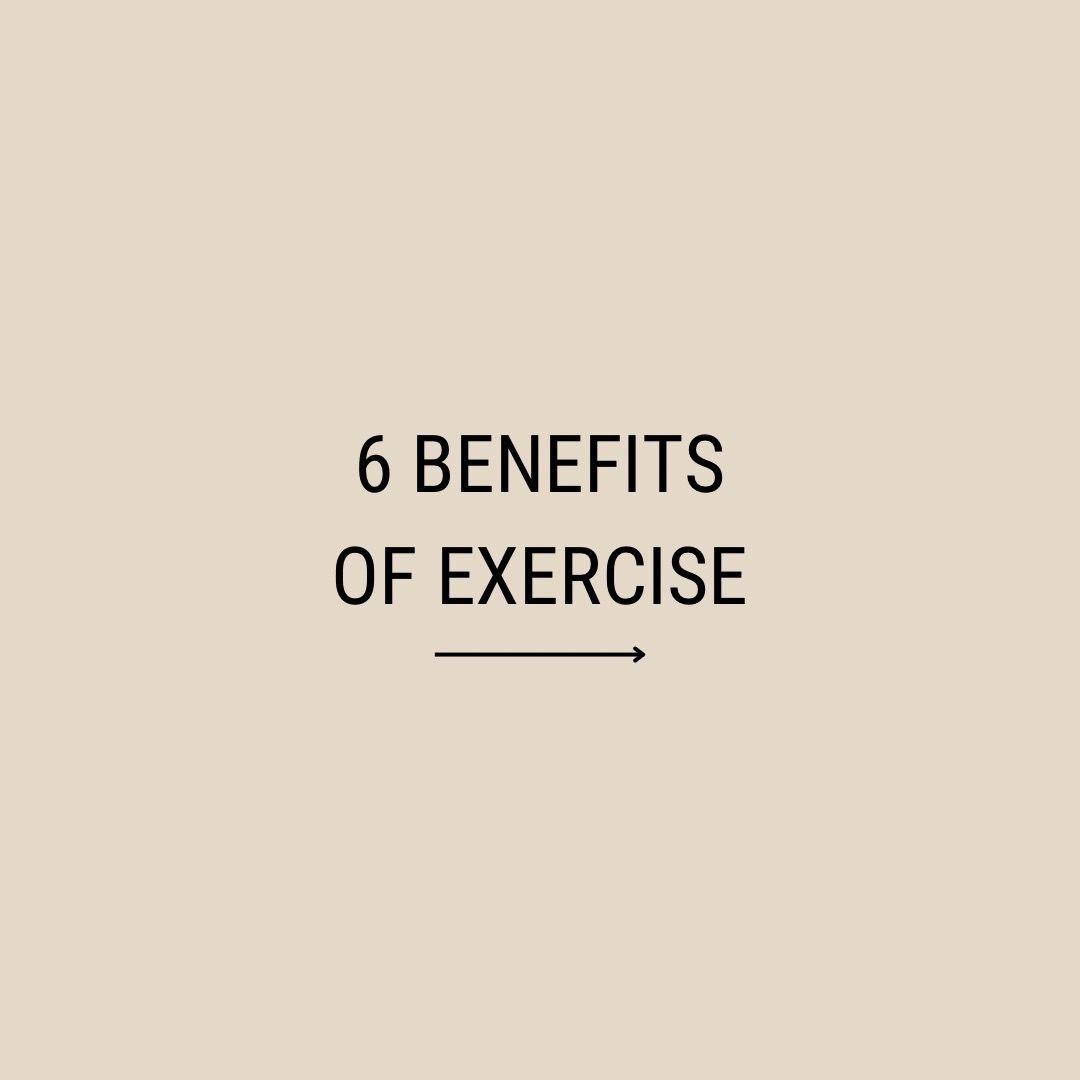 6 BENEFITS
OF EXERCISE